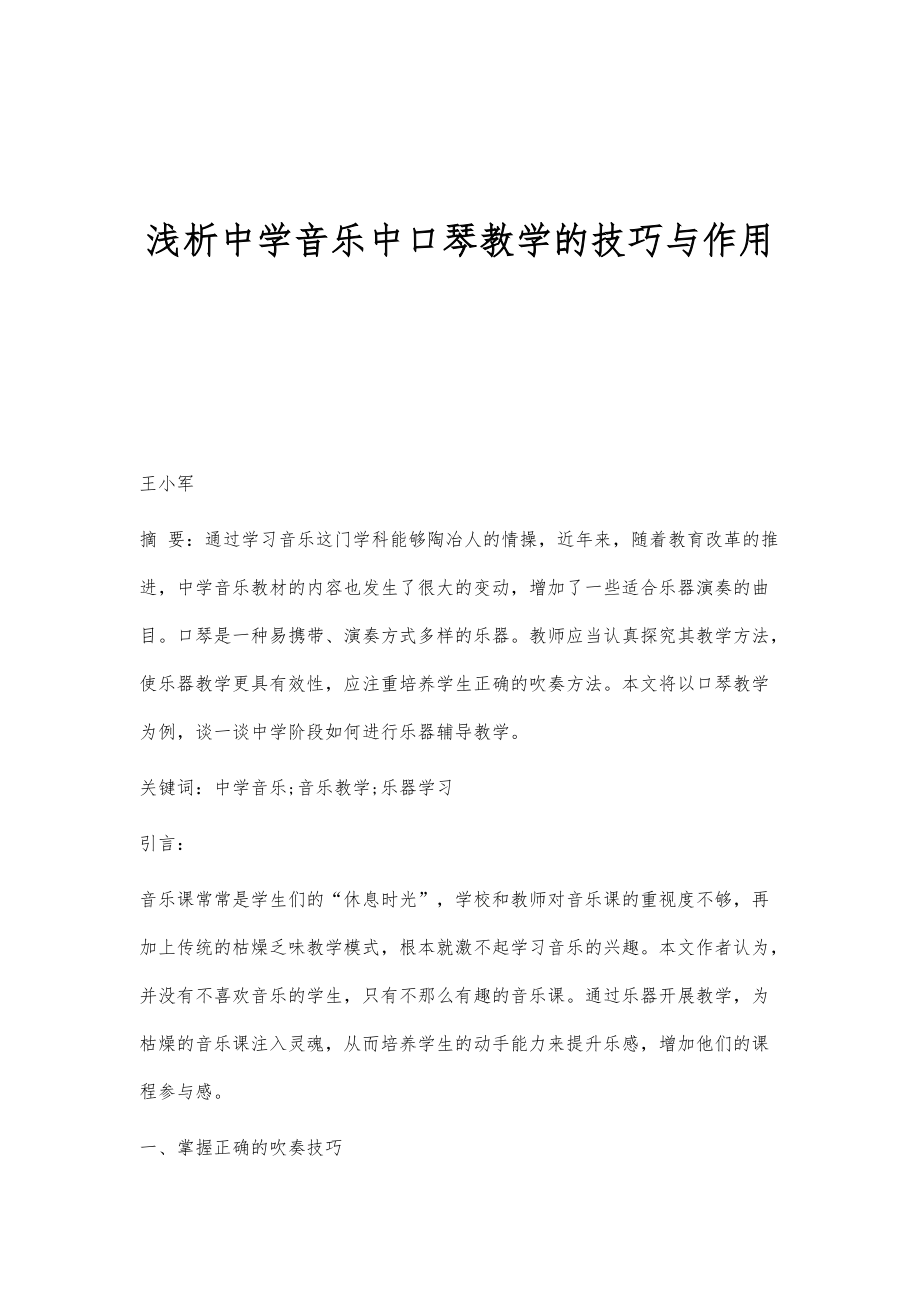 浅析中学音乐中口琴教学的技巧与作用

王小军

摘 要：通过学习音乐这门学科能够陶冶人的情操，近年来，随着教育改革的推进，中学音乐教材的内容也发生了很大的变动，增加了一些适合乐器演奏的曲目。口琴是一种易携带、演奏方式多样的乐器。教师应当认真探究其教学方法，使乐器教学更具有效性，应注重培养学生正确的吹奏方法。本文将以口琴教学为例，谈一谈中学阶段如何进行乐器辅导教学。

关键词：中学音乐;音乐教学;乐器学习

引言：

音乐课常常是学生们的“休息时光”，学校和教师对音乐课的重视度不够，再加上传统的枯燥乏味教学模式，根本就激不起学习音乐的兴趣。本文作者认为，并没有不喜欢音乐的学生，只有不那么有趣的音乐课。通过乐器开展教学，为枯燥的音乐课注入灵魂，从而培养学生的动手能力来提升乐感，增加他们的课程参与感。

一、掌握正确的吹奏技巧